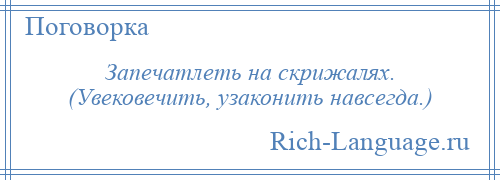 Поговорка

Запечатлеть на скрижалях.
(Увековечить, узаконить навсегда.)

Rich-Language.ru